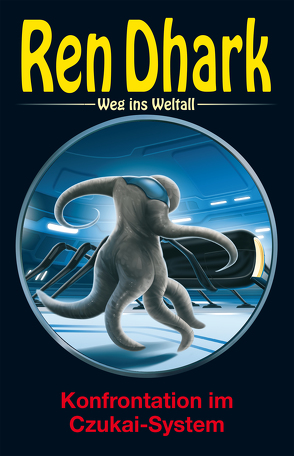 Ren Dhark

Weg ins Weltall

Konfrontation im Czukai-System